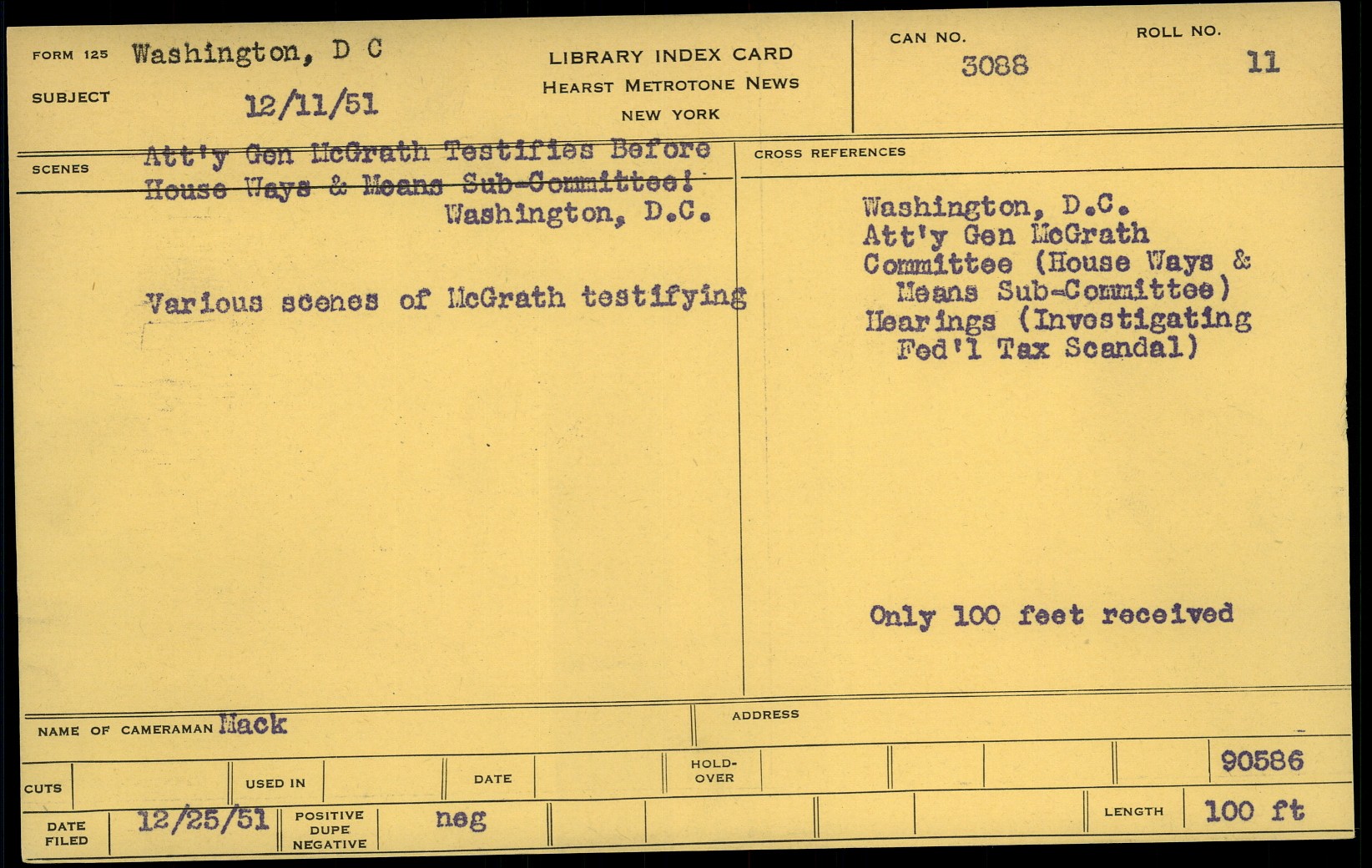 FORM 125 Washington, D C

SUBJECT 12/11/51

LIBRARY INDEX CARD
HEARST METROTONE NEWS
NEW YORK

CAN NO.
3088

ROLL NO.
11

SCENES
Att'y Gen McGrath Testifies Before House Ways & Means Sub-Committee!
Washington, D.C.

Various scenes of McGrath testifying

CROSS REFERENCES

Washington, D.C.
Att'y Gen McGrath
Committee (House Ways & Means Sub-Committee)
Hearings (Investigating Fed'l Tax Scandal)

Only 100 feet received

NAME OF CAMERAMAN Mack

ADDRESS

CUTS

USED IN

DATE

HOLD-OVER

90586

DATE FILED 12/25/51

POSITIVE DUPE NEGATIVE neg

LENGTH 100 ft